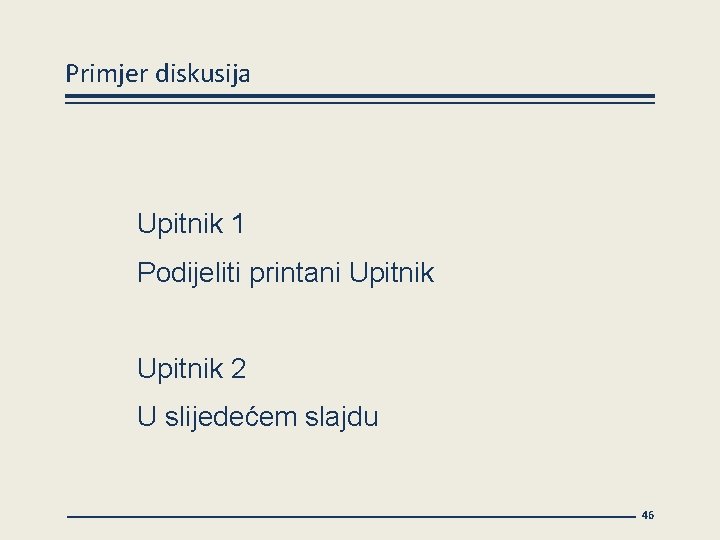 Primjer diskusija

Upitnik 1

Podijeliti printani Upitnik

Upitnik 2

U slijedećem slajdu

46